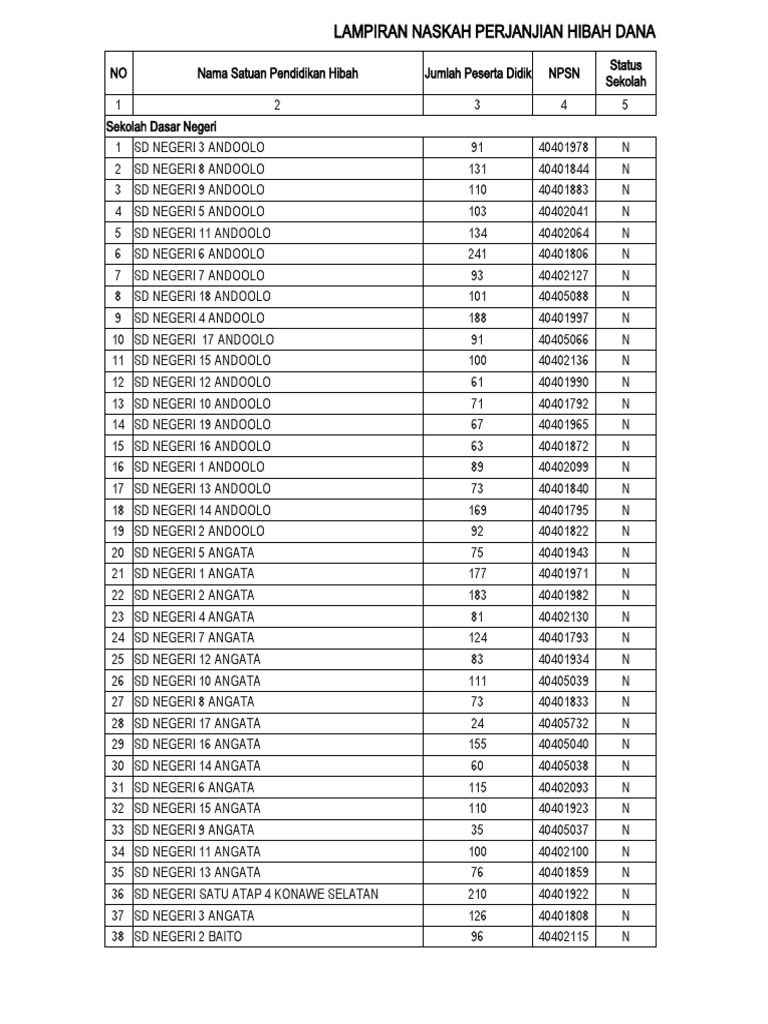 LAMPIRAN NASKAH PERJANJIAN HIBAH DANA

| NO | Nama Satuan Pendidikan Hibah | Jumlah Peserta Didik | NPSN | Status Sekolah |
|---|---|---|---|---|
| 1 | 2 | 3 | 4 | 5 |
| Sekolah Dasar Negeri | | | | |
| 1 | SD NEGERI 3 ANDOOLO | 91 | 40401978 | N |
| 2 | SD NEGERI 8 ANDOOLO | 131 | 40401844 | N |
| 3 | SD NEGERI 9 ANDOOLO | 110 | 40401883 | N |
| 4 | SD NEGERI 5 ANDOOLO | 103 | 40402041 | N |
| 5 | SD NEGERI 11 ANDOOLO | 134 | 40402064 | N |
| 6 | SD NEGERI 6 ANDOOLO | 241 | 40401806 | N |
| 7 | SD NEGERI 7 ANDOOLO | 93 | 40402127 | N |
| 8 | SD NEGERI 18 ANDOOLO | 101 | 40405088 | N |
| 9 | SD NEGERI 4 ANDOOLO | 188 | 40401997 | N |
| 10 | SD NEGERI 17 ANDOOLO | 91 | 40405066 | N |
| 11 | SD NEGERI 15 ANDOOLO | 100 | 40402136 | N |
| 12 | SD NEGERI 12 ANDOOLO | 61 | 40401990 | N |
| 13 | SD NEGERI 10 ANDOOLO | 71 | 40401792 | N |
| 14 | SD NEGERI 19 ANDOOLO | 67 | 40401965 | N |
| 15 | SD NEGERI 16 ANDOOLO | 63 | 40401872 | N |
| 16 | SD NEGERI 1 ANDOOLO | 89 | 40402099 | N |
| 17 | SD NEGERI 13 ANDOOLO | 73 | 40401840 | N |
| 18 | SD NEGERI 14 ANDOOLO | 169 | 40401795 | N |
| 19 | SD NEGERI 2 ANDOOLO | 92 | 40401822 | N |
| 20 | SD NEGERI 5 ANGATA | 75 | 40401943 | N |
| 21 | SD NEGERI 1 ANGATA | 177 | 40401971 | N |
| 22 | SD NEGERI 2 ANGATA | 183 | 40401982 | N |
| 23 | SD NEGERI 4 ANGATA | 81 | 40402130 | N |
| 24 | SD NEGERI 7 ANGATA | 124 | 40401793 | N |
| 25 | SD NEGERI 12 ANGATA | 83 | 40401934 | N |
| 26 | SD NEGERI 10 ANGATA | 111 | 40405039 | N |
| 27 | SD NEGERI 8 ANGATA | 73 | 40401833 | N |
| 28 | SD NEGERI 17 ANGATA | 24 | 40405732 | N |
| 29 | SD NEGERI 16 ANGATA | 155 | 40405040 | N |
| 30 | SD NEGERI 14 ANGATA | 60 | 40405038 | N |
| 31 | SD NEGERI 6 ANGATA | 115 | 40402093 | N |
| 32 | SD NEGERI 15 ANGATA | 110 | 40401923 | N |
| 33 | SD NEGERI 9 ANGATA | 35 | 40405037 | N |
| 34 | SD NEGERI 11 ANGATA | 100 | 40402100 | N |
| 35 | SD NEGERI 13 ANGATA | 76 | 40401859 | N |
| 36 | SD NEGERI SATU ATAP 4 KONAWE SELATAN | 210 | 40401922 | N |
| 37 | SD NEGERI 3 ANGATA | 126 | 40401808 | N |
| 38 | SD NEGERI 2 BAITO | 96 | 40402115 | N |